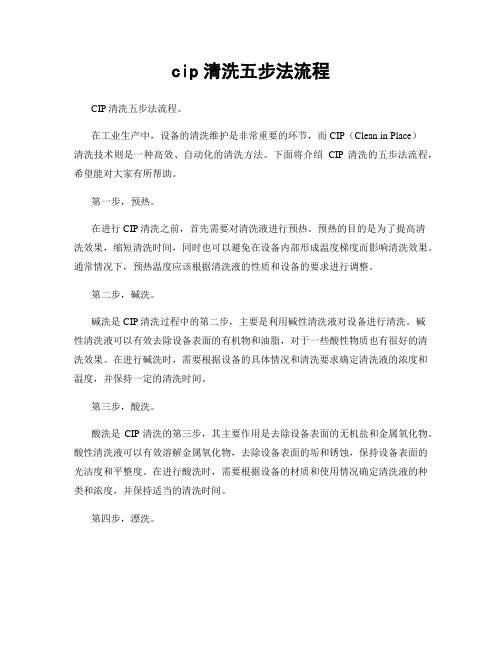 cip 清洗五步法流程

CIP 清洗五步法流程。

在工业生产中，设备的清洗维护是非常重要的环节，而 CIP（Clean in Place）清洗技术则是一种高效、自动化的清洗方法。下面将介绍 CIP 清洗的五步法流程，希望能对大家有所帮助。

第一步，预热。

在进行 CIP 清洗之前，首先需要对清洗液进行预热。预热的目的是为了提高清洗效果，缩短清洗时间，同时也可以避免在设备内部形成温度梯度而影响清洗效果。通常情况下，预热温度应该根据清洗液的性质和设备的要求进行调整。

第二步，碱洗。

碱洗是 CIP 清洗过程中的第二步，主要是利用碱性清洗液对设备进行清洗。碱性清洗液可以有效去除设备表面的有机物和油脂，对于一些酸性物质也有很好的清洗效果。在进行碱洗时，需要根据设备的具体情况和清洗要求确定清洗液的浓度和温度，并保持一定的清洗时间。

第三步，酸洗。

酸洗是 CIP 清洗的第三步，其主要作用是去除设备表面的无机盐和金属氧化物。酸性清洗液可以有效溶解金属氧化物，去除设备表面的垢和锈蚀，保持设备表面的光洁度和平整度。在进行酸洗时，需要根据设备的材质和使用情况确定清洗液的种类和浓度，并保持适当的清洗时间。

第四步，漂洗。